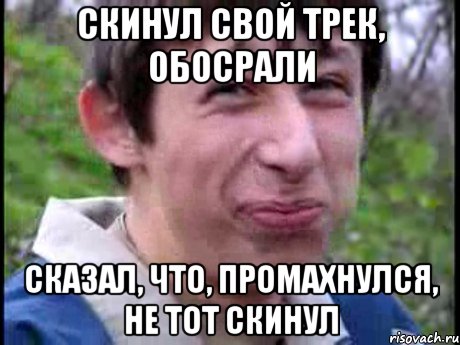 СКИНУЛ СВОЙ ТРЕК, ОБОСРАЛИ

СКАЗАЛ, ЧТО, ПРОМАХНУЛСЯ, НЕ ТОТ СКИНУЛ

risovach.ru